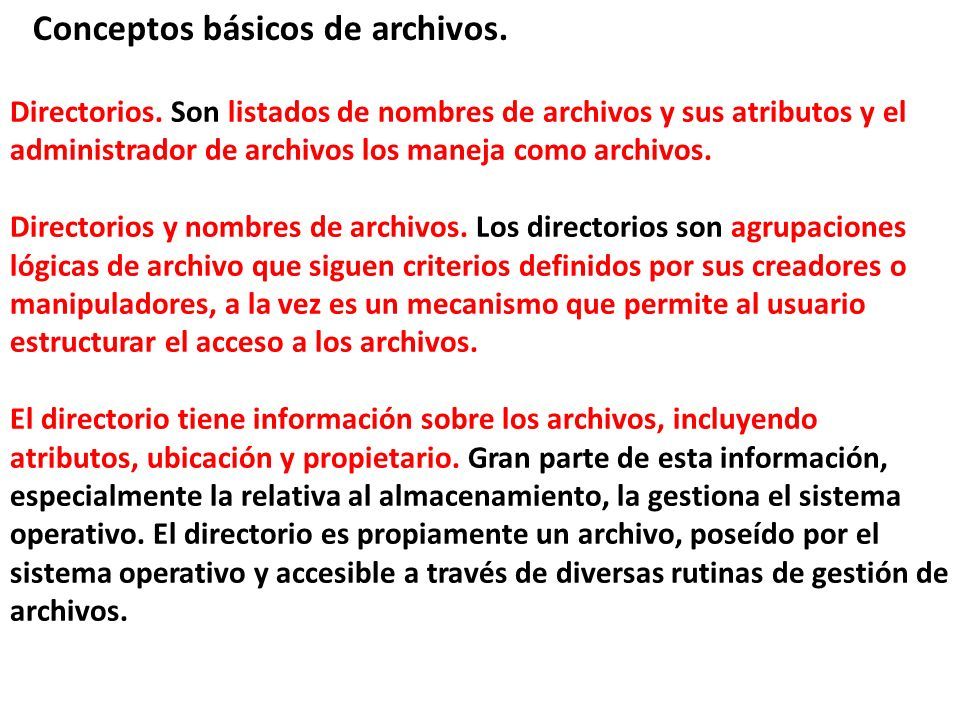 Conceptos básicos de archivos.

Directorios. Son listados de nombres de archivos y sus atributos y el administrador de archivos los maneja como archivos.

Directorios y nombres de archivos. Los directorios son agrupaciones lógicas de archivo que siguen criterios definidos por sus creadores o manipuladores, a la vez es un mecanismo que permite al usuario estructurar el acceso a los archivos.

El directorio tiene información sobre los archivos, incluyendo atributos, ubicación y propietario. Gran parte de esta información, especialmente la relativa al almacenamiento, la gestiona el sistema operativo. El directorio es propiamente un archivo, poseído por el sistema operativo y accesible a través de diversas rutinas de gestión de archivos.